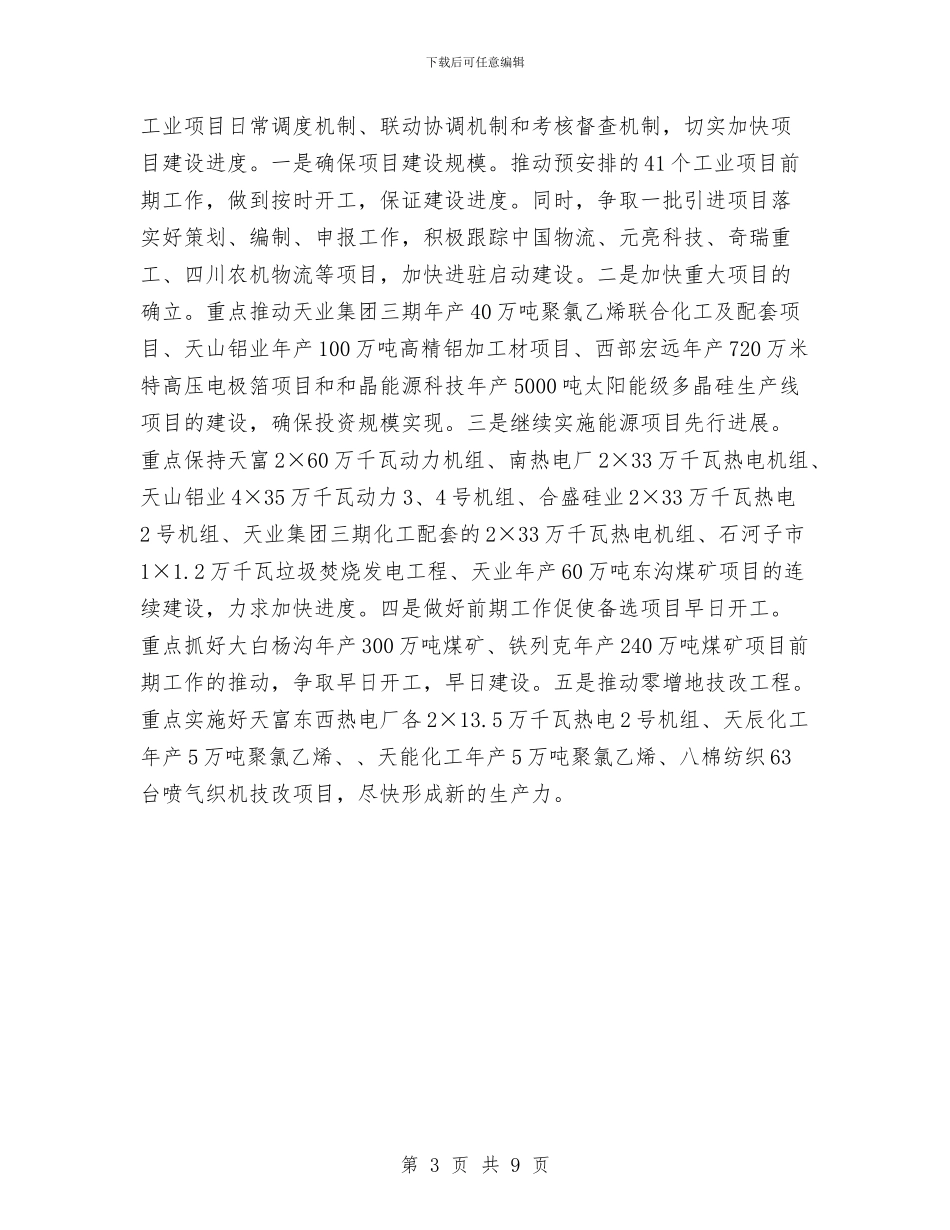 下载后可任意编辑

工业项目日常调度机制、联动协调机制和考核督查机制，切实加快项目建设进度。一是确保项目建设规模。推动预安排的41个工业项目前期工作，做到按时开工，保证建设进度。同时，争取一批引进项目落实好策划、编制、申报工作，积极跟踪中国物流、元亮科技、奇瑞重工、四川农机物流等项目，加快进驻启动建设。二是加快重大项目的确立。重点推动天业集团三期年产40万吨聚氯乙烯联合化工及配套项目、天山铝业年产100万吨高精铝加工材项目、西部宏远年产720万米特高压电极箔项目和和晶能源科技年产5000吨太阳能级多晶硅生产线项目的建设，确保投资规模实现。三是继续实施能源项目先行进展。重点保持天富2×60万千瓦动力机组、南热电厂2×33万千瓦热电机组、天山铝业4×35万千瓦动力3、4号机组、合盛硅业2×33万千瓦热电2号机组、天业集团三期化工配套的2×33万千瓦热电机组、石河子市1×1.2万千瓦垃圾焚烧发电工程、天业年产60万吨东沟煤矿项目的连续建设，力求加快进度。四是做好前期工作促使备选项目早日开工。重点抓好大白杨沟年产300万吨煤矿、铁列克年产240万吨煤矿项目前期工作的推动，争取早日开工，早日建设。五是推动零增地技改工程。重点实施好天富东西热电厂各2×13.5万千瓦热电2号机组、天辰化工年产5万吨聚氯乙烯、、天能化工年产5万吨聚氯乙烯、八棉纺织63台喷气织机技改项目，尽快形成新的生产力。

第 3 页 共 9 页